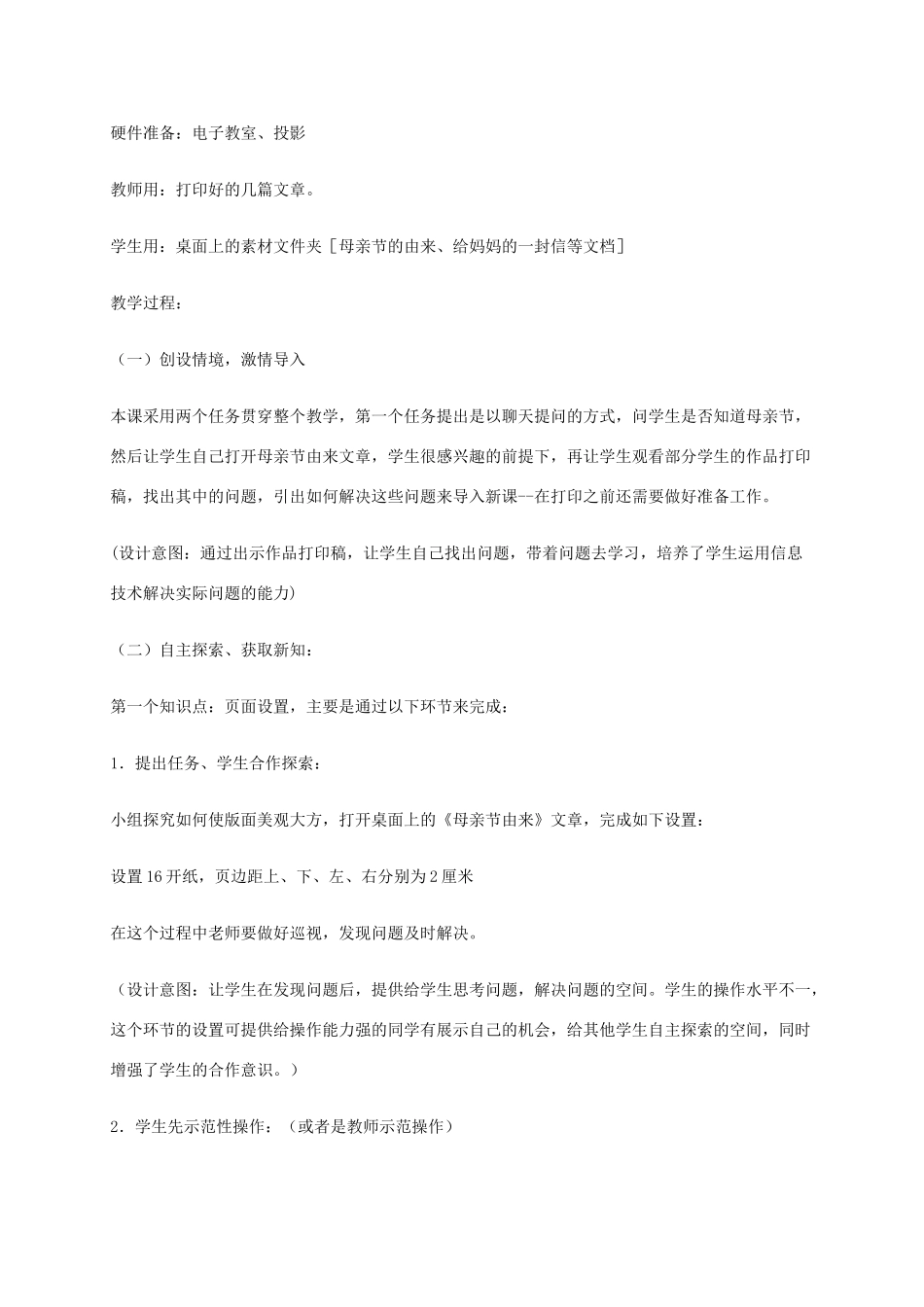 硬件准备：电子教室、投影

教师用：打印好的几篇文章。

学生用：桌面上的素材文件夹［母亲节的由来、给妈妈的一封信等文档］

教学过程：

（一）创设情境，激情导入

本课采用两个任务贯穿整个教学，第一个任务提出是以聊天提问的方式，问学生是否知道母亲节，然后让学生自己打开母亲节由来文章，学生很感兴趣的前提下，再让学生观看部分学生的作品打印稿，找出其中的问题，引出如何解决这些问题来导入新课--在打印之前还需要做好准备工作。

(设计意图：通过出示作品打印稿，让学生自己找出问题，带着问题去学习，培养了学生运用信息技术解决实际问题的能力)

（二）自主探索、获取新知：

第一个知识点：页面设置，主要是通过以下环节来完成：

1．提出任务、学生合作探索：

小组探究如何使版面美观大方，打开桌面上的《母亲节由来》文章，完成如下设置：

设置16开纸，页边距上、下、左、右分别为2厘米

在这个过程中老师要做好巡视，发现问题及时解决。

（设计意图：让学生在发现问题后，提供给学生思考问题，解决问题的空间。学生的操作水平不一，这个环节的设置可提供给操作能力强的同学有展示自己的机会，给其他学生自主探索的空间，同时增强了学生的合作意识。）

2．学生先示范性操作：（或者是教师示范操作）